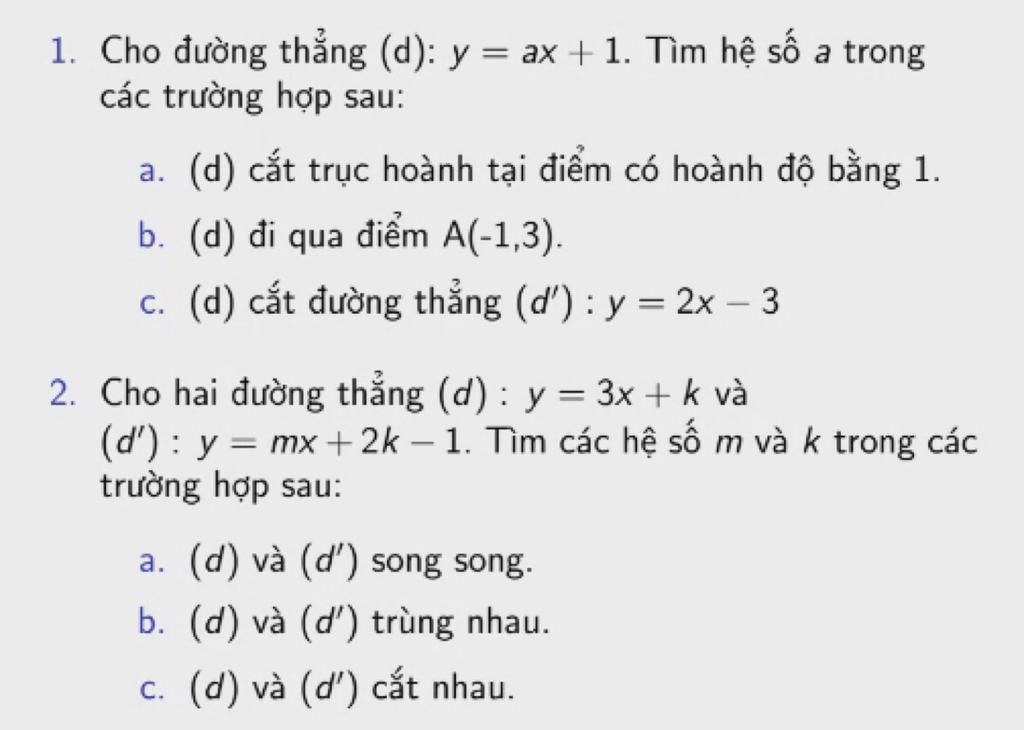 1. Cho đường thẳng (d): $y = ax + 1$. Tìm hệ số $a$ trong các trường hợp sau:

a. (d) cắt trục hoành tại điểm có hoành độ bằng 1.

b. (d) đi qua điểm A(-1,3).

c. (d) cắt đường thẳng $(d') : y = 2x - 3$

2. Cho hai đường thẳng $(d) : y = 3x + k$ và $(d') : y = mx + 2k - 1$. Tìm các hệ số $m$ và $k$ trong các trường hợp sau:

a. $(d)$ và $(d')$ song song.

b. $(d)$ và $(d')$ trùng nhau.

c. $(d)$ và $(d')$ cắt nhau.